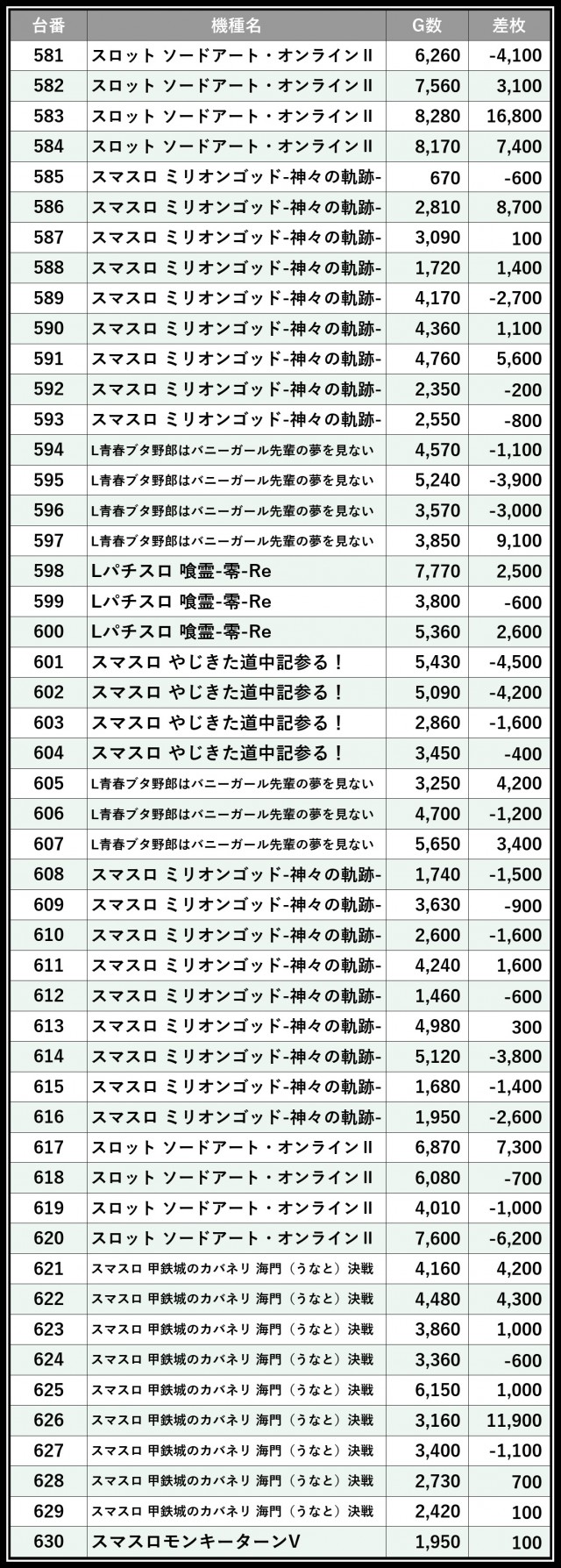 | 台番 | 機種名 | G数 | 差枚 |
|---|---|---|---|
| 581 | スロット ソードアート・オンラインⅡ | 6,260 | -4,100 |
| 582 | スロット ソードアート・オンラインⅡ | 7,560 | 3,100 |
| 583 | スロット ソードアート・オンラインⅡ | 8,280 | 16,800 |
| 584 | スロット ソードアート・オンラインⅡ | 8,170 | 7,400 |
| 585 | スマスロ ミリオンゴッド-神々の軌跡- | 670 | -600 |
| 586 | スマスロ ミリオンゴッド-神々の軌跡- | 2,810 | 8,700 |
| 587 | スマスロ ミリオンゴッド-神々の軌跡- | 3,090 | 100 |
| 588 | スマスロ ミリオンゴッド-神々の軌跡- | 1,720 | 1,400 |
| 589 | スマスロ ミリオンゴッド-神々の軌跡- | 4,170 | -2,700 |
| 590 | スマスロ ミリオンゴッド-神々の軌跡- | 4,360 | 1,100 |
| 591 | スマスロ ミリオンゴッド-神々の軌跡- | 4,760 | 5,600 |
| 592 | スマスロ ミリオンゴッド-神々の軌跡- | 2,350 | -200 |
| 593 | スマスロ ミリオンゴッド-神々の軌跡- | 2,550 | -800 |
| 594 | L青春ブタ野郎はバニーガール先輩の夢を見ない | 4,570 | -1,100 |
| 595 | L青春ブタ野郎はバニーガール先輩の夢を見ない | 5,240 | -3,900 |
| 596 | L青春ブタ野郎はバニーガール先輩の夢を見ない | 3,570 | -3,000 |
| 597 | L青春ブタ野郎はバニーガール先輩の夢を見ない | 3,850 | 9,100 |
| 598 | Lパチスロ 喰霊-零-Re | 7,770 | 2,500 |
| 599 | Lパチスロ 喰霊-零-Re | 3,800 | -600 |
| 600 | Lパチスロ 喰霊-零-Re | 5,360 | 2,600 |
| 601 | スマスロ やじきた道中記参る！ | 5,430 | -4,500 |
| 602 | スマスロ やじきた道中記参る！ | 5,090 | -4,200 |
| 603 | スマスロ やじきた道中記参る！ | 2,860 | -1,600 |
| 604 | スマスロ やじきた道中記参る！ | 3,450 | -400 |
| 605 | L青春ブタ野郎はバニーガール先輩の夢を見ない | 3,250 | 4,200 |
| 606 | L青春ブタ野郎はバニーガール先輩の夢を見ない | 4,700 | -1,200 |
| 607 | L青春ブタ野郎はバニーガール先輩の夢を見ない | 5,650 | 3,400 |
| 608 | スマスロ ミリオンゴッド-神々の軌跡- | 1,740 | -1,500 |
| 609 | スマスロ ミリオンゴッド-神々の軌跡- | 3,630 | -900 |
| 610 | スマスロ ミリオンゴッド-神々の軌跡- | 2,600 | -1,600 |
| 611 | スマスロ ミリオンゴッド-神々の軌跡- | 4,240 | 1,600 |
| 612 | スマスロ ミリオンゴッド-神々の軌跡- | 1,460 | -600 |
| 613 | スマスロ ミリオンゴッド-神々の軌跡- | 4,980 | 300 |
| 614 | スマスロ ミリオンゴッド-神々の軌跡- | 5,120 | -3,800 |
| 615 | スマスロ ミリオンゴッド-神々の軌跡- | 1,680 | -1,400 |
| 616 | スマスロ ミリオンゴッド-神々の軌跡- | 1,950 | -2,600 |
| 617 | スロット ソードアート・オンラインⅡ | 6,870 | 7,300 |
| 618 | スロット ソードアート・オンラインⅡ | 6,080 | -700 |
| 619 | スロット ソードアート・オンラインⅡ | 4,010 | -1,000 |
| 620 | スロット ソードアート・オンラインⅡ | 7,600 | -6,200 |
| 621 | スマスロ 甲鉄城のカバネリ 海門（うなと）決戦 | 4,160 | 4,200 |
| 622 | スマスロ 甲鉄城のカバネリ 海門（うなと）決戦 | 4,480 | 4,300 |
| 623 | スマスロ 甲鉄城のカバネリ 海門（うなと）決戦 | 3,860 | 1,000 |
| 624 | スマスロ 甲鉄城のカバネリ 海門（うなと）決戦 | 3,360 | -600 |
| 625 | スマスロ 甲鉄城のカバネリ 海門（うなと）決戦 | 6,150 | 1,000 |
| 626 | スマスロ 甲鉄城のカバネリ 海門（うなと）決戦 | 3,160 | 11,900 |
| 627 | スマスロ 甲鉄城のカバネリ 海門（うなと）決戦 | 3,400 | -1,100 |
| 628 | スマスロ 甲鉄城のカバネリ 海門（うなと）決戦 | 2,730 | 700 |
| 629 | スマスロ 甲鉄城のカバネリ 海門（うなと）決戦 | 2,420 | 100 |
| 630 | スマスロモンキーターンV | 1,950 | 100 |